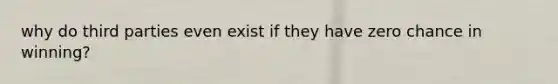 why do third parties even exist if they have zero chance in winning?